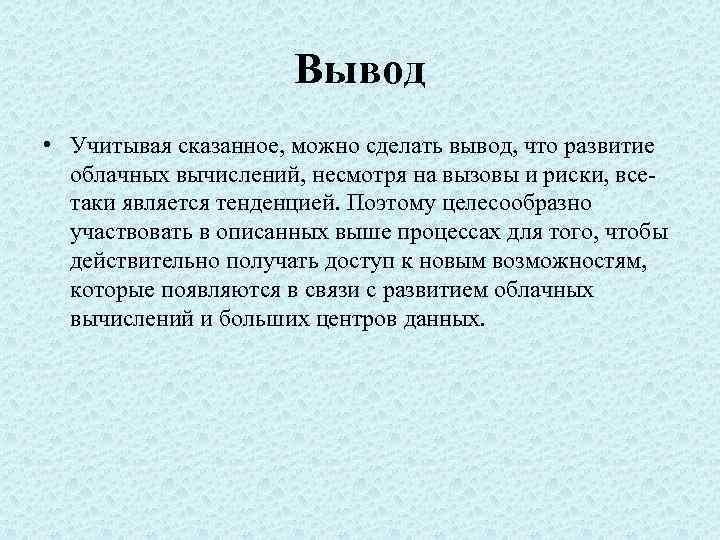 Вывод

• Учитывая сказанное, можно сделать вывод, что развитие облачных вычислений, несмотря на вызовы и риски, все-таки является тенденцией. Поэтому целесообразно участвовать в описанных выше процессах для того, чтобы действительно получать доступ к новым возможностям, которые появляются в связи с развитием облачных вычислений и больших центров данных.